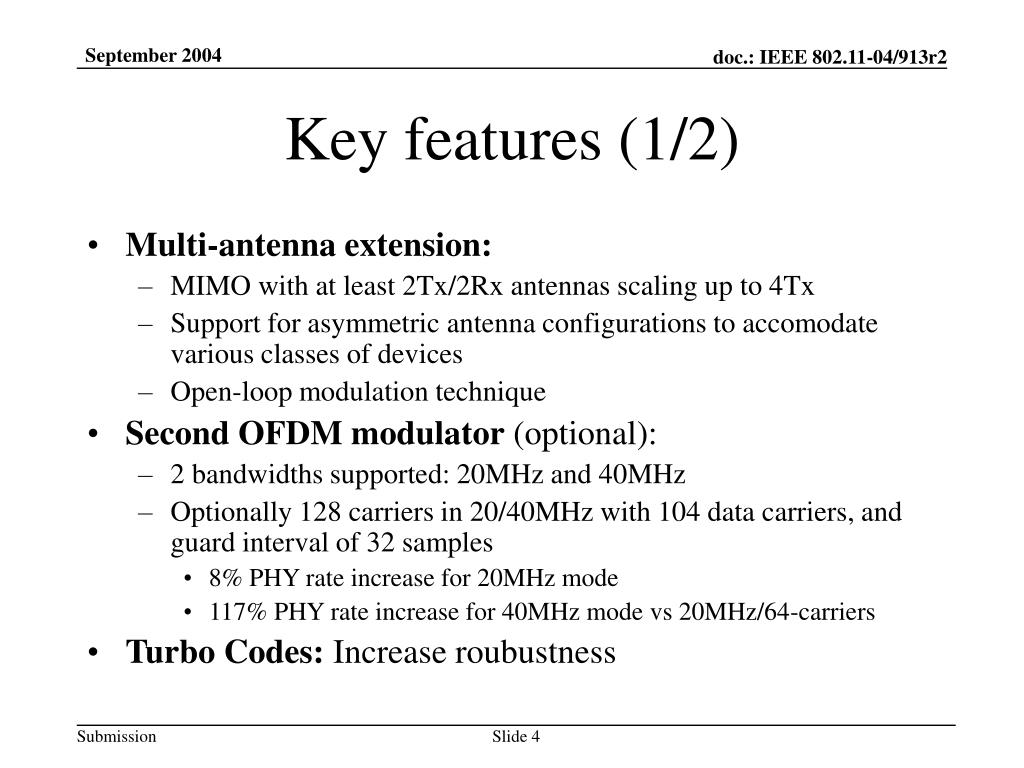 September 2004

doc.: IEEE 802.11-04/913r2

Key features (1/2)

• Multi-antenna extension:
– MIMO with at least 2Tx/2Rx antennas scaling up to 4Tx
– Support for asymmetric antenna configurations to accomodate various classes of devices
– Open-loop modulation technique

• Second OFDM modulator (optional):
– 2 bandwidths supported: 20MHz and 40MHz
– Optionally 128 carriers in 20/40MHz with 104 data carriers, and guard interval of 32 samples
• 8% PHY rate increase for 20MHz mode
• 117% PHY rate increase for 40MHz mode vs 20MHz/64-carriers

• Turbo Codes: Increase roubustness

Submission

Slide 4